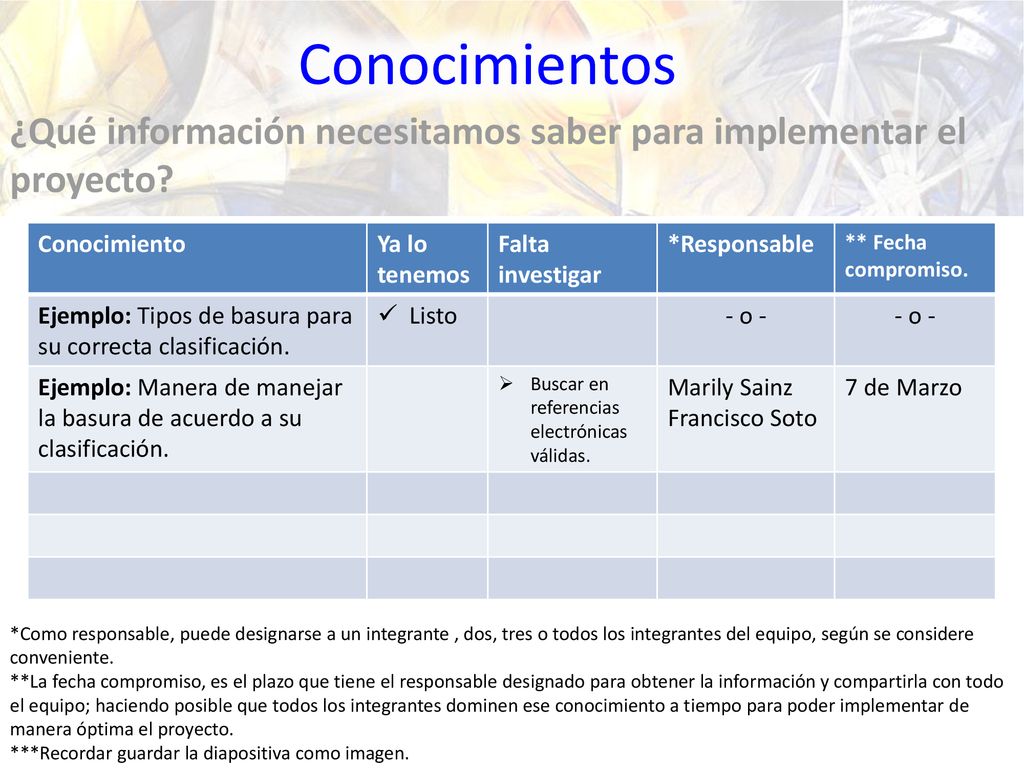 Conocimientos

¿Qué información necesitamos saber para implementar el proyecto?

| Conocimiento | Ya lo tenemos | Falta investigar | *Responsable | ** Fecha compromiso. |
|---|---|---|---|---|
| **Ejemplo:** Tipos de basura para su correcta clasificación. | ✓ Listo | | - o - | - o - |
| **Ejemplo:** Manera de manejar la basura de acuerdo a su clasificación. | | ➢ Buscar en referencias electrónicas válidas. | Marily Sainz Francisco Soto | 7 de Marzo |
| | | | | |
| | | | | |
| | | | | |

*Como responsable, puede designarse a un integrante , dos, tres o todos los integrantes del equipo, según se considere conveniente.
**La fecha compromiso, es el plazo que tiene el responsable designado para obtener la información y compartirla con todo el equipo; haciendo posible que todos los integrantes dominen ese conocimiento a tiempo para poder implementar de manera óptima el proyecto.
***Recordar guardar la diapositiva como imagen.